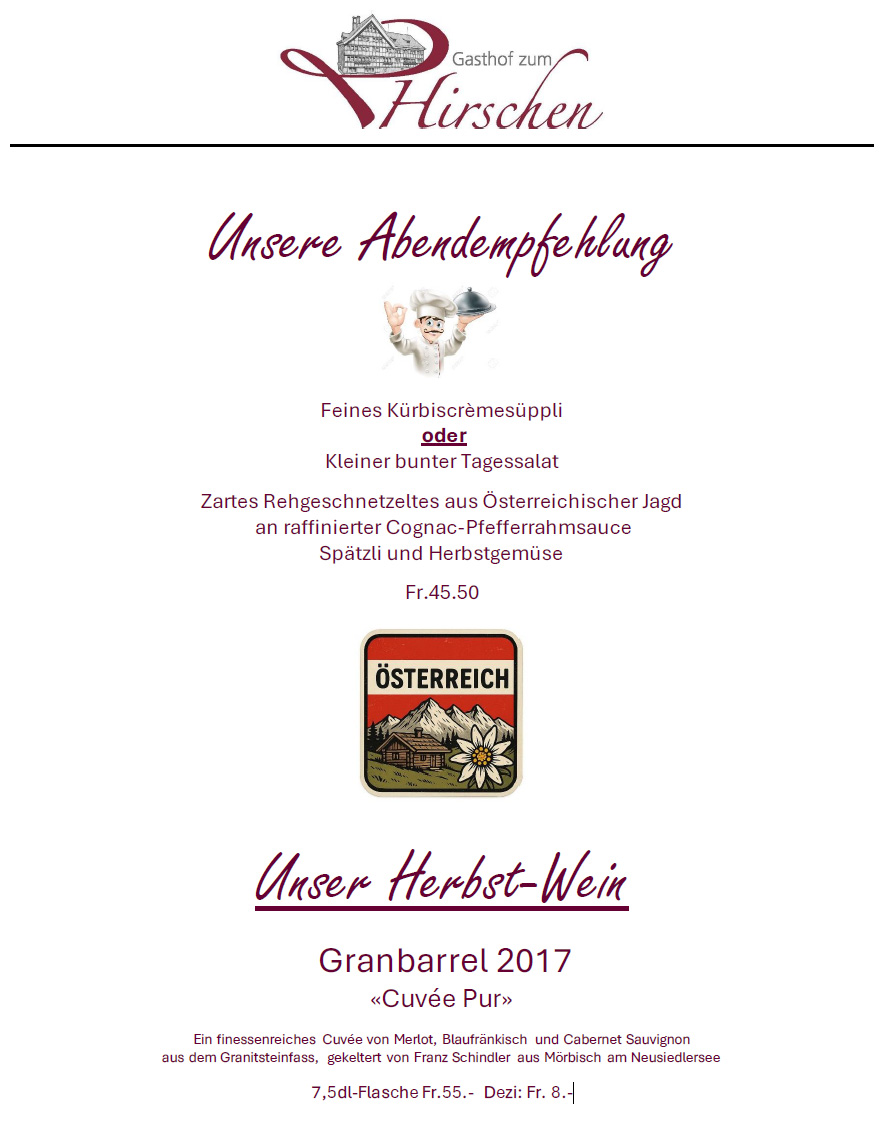 Gasthof zum
Hirschen

Unsere Abendempfehlung

Feines Kürbiscrèmesüppli
oder
Kleiner bunter Tagessalat

Zartes Rehgeschnetzeltes aus Österreichischer Jagd
an raffinierter Cognac-Pfefferrahmsauce
Spätzli und Herbstgemüse

Fr.45.50

ÖSTERREICH

Unser Herbst-Wein

Granbarrel 2017
«Cuvée Pur»

Ein finessenreiches Cuvée von Merlot, Blaufränkisch und Cabernet Sauvignon
aus dem Granitsteinfass, gekeltert von Franz Schindler aus Mörbisch am Neusiedlersee

7,5dl-Flasche Fr.55.- Dezi: Fr. 8.-